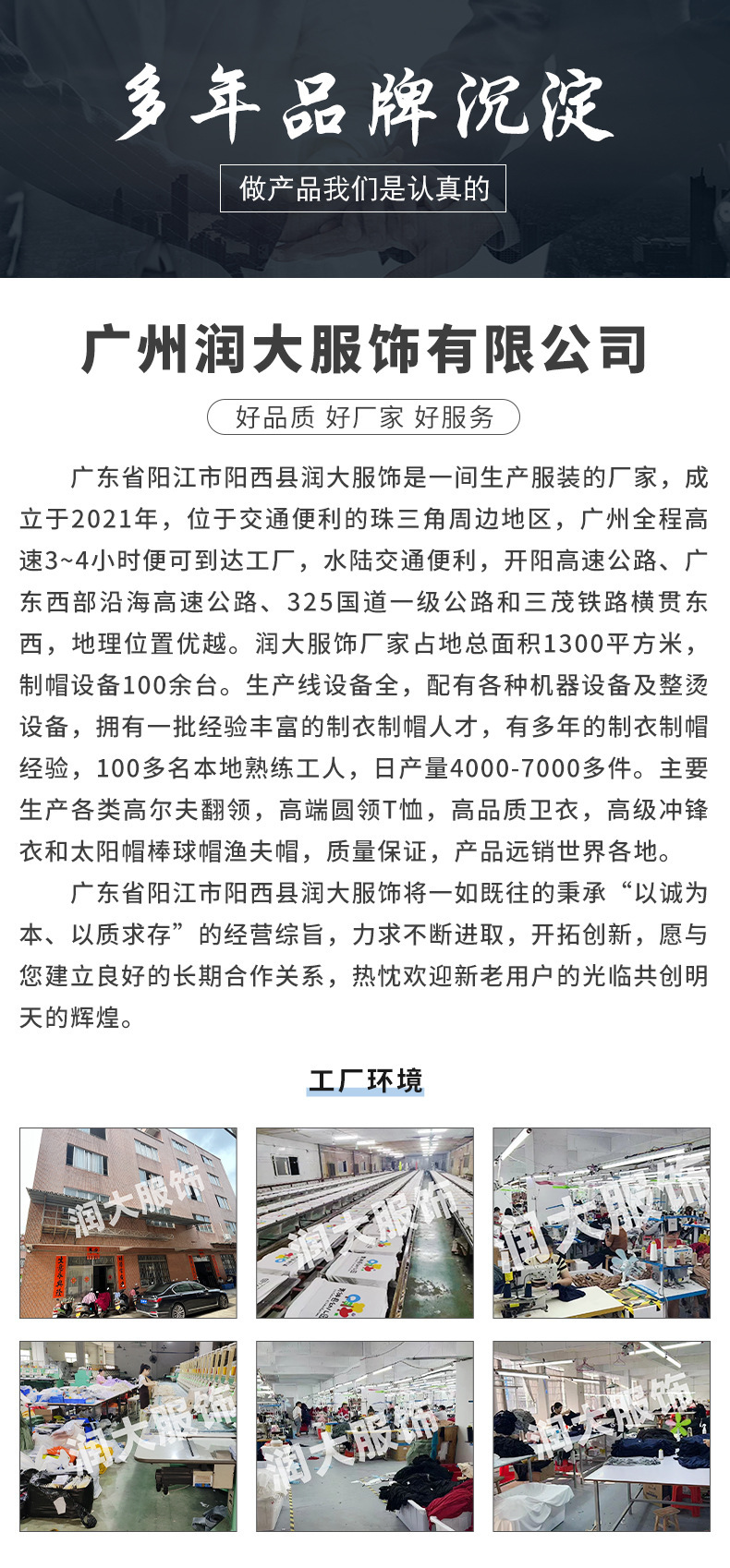 多年品牌沉淀

做产品我们是认真的

广州润大服饰有限公司

好品质 好厂家 好服务

广东省阳江市阳西县润大服饰是一间生产服装的厂家，成立于2021年，位于交通便利的珠三角周边地区，广州全程高速3~4小时便可到达工厂，水陆交通便利，开阳高速公路、广东西部沿海高速公路、325国道一级公路和三茂铁路横贯东西，地理位置优越。润大服饰厂家占地总面积1300平方米，制帽设备100余台。生产线设备全，配有各种机器设备及整烫设备，拥有一批经验丰富的制衣制帽人才，有多年的制衣制帽经验，100多名本地熟练工人，日产量4000-7000多件。主要生产各类高尔夫翻领，高端圆领T恤，高品质卫衣，高级冲锋衣和太阳帽棒球帽渔夫帽，质量保证，产品远销世界各地。

广东省阳江市阳西县润大服饰将一如既往的秉承“以诚为本、以质求存”的经营综旨，力求不断进取，开拓创新，愿与您建立良好的长期合作关系，热忱欢迎新老用户的光临共创明天的辉煌。

工厂环境

润大服饰

润大服饰

润大服饰

润大服饰

润大服饰

润大服饰